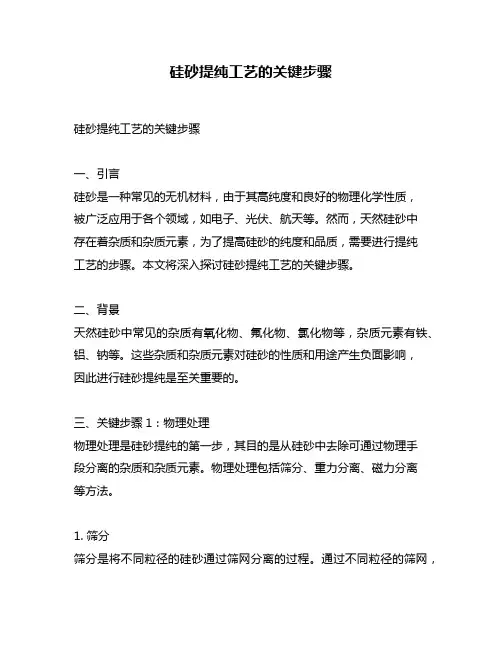 硅砂提纯工艺的关键步骤

硅砂提纯工艺的关键步骤

一、引言
硅砂是一种常见的无机材料，由于其高纯度和良好的物理化学性质，被广泛应用于各个领域，如电子、光伏、航天等。然而，天然硅砂中存在着杂质和杂质元素，为了提高硅砂的纯度和品质，需要进行提纯工艺的步骤。本文将深入探讨硅砂提纯工艺的关键步骤。

二、背景
天然硅砂中常见的杂质有氧化物、氟化物、氯化物等，杂质元素有铁、铝、钠等。这些杂质和杂质元素对硅砂的性质和用途产生负面影响，因此进行硅砂提纯是至关重要的。

三、关键步骤 1：物理处理
物理处理是硅砂提纯的第一步，其目的是从硅砂中去除可通过物理手段分离的杂质和杂质元素。物理处理包括筛分、重力分离、磁力分离等方法。

1. 筛分
筛分是将不同粒径的硅砂通过筛网分离的过程。通过不同粒径的筛网，